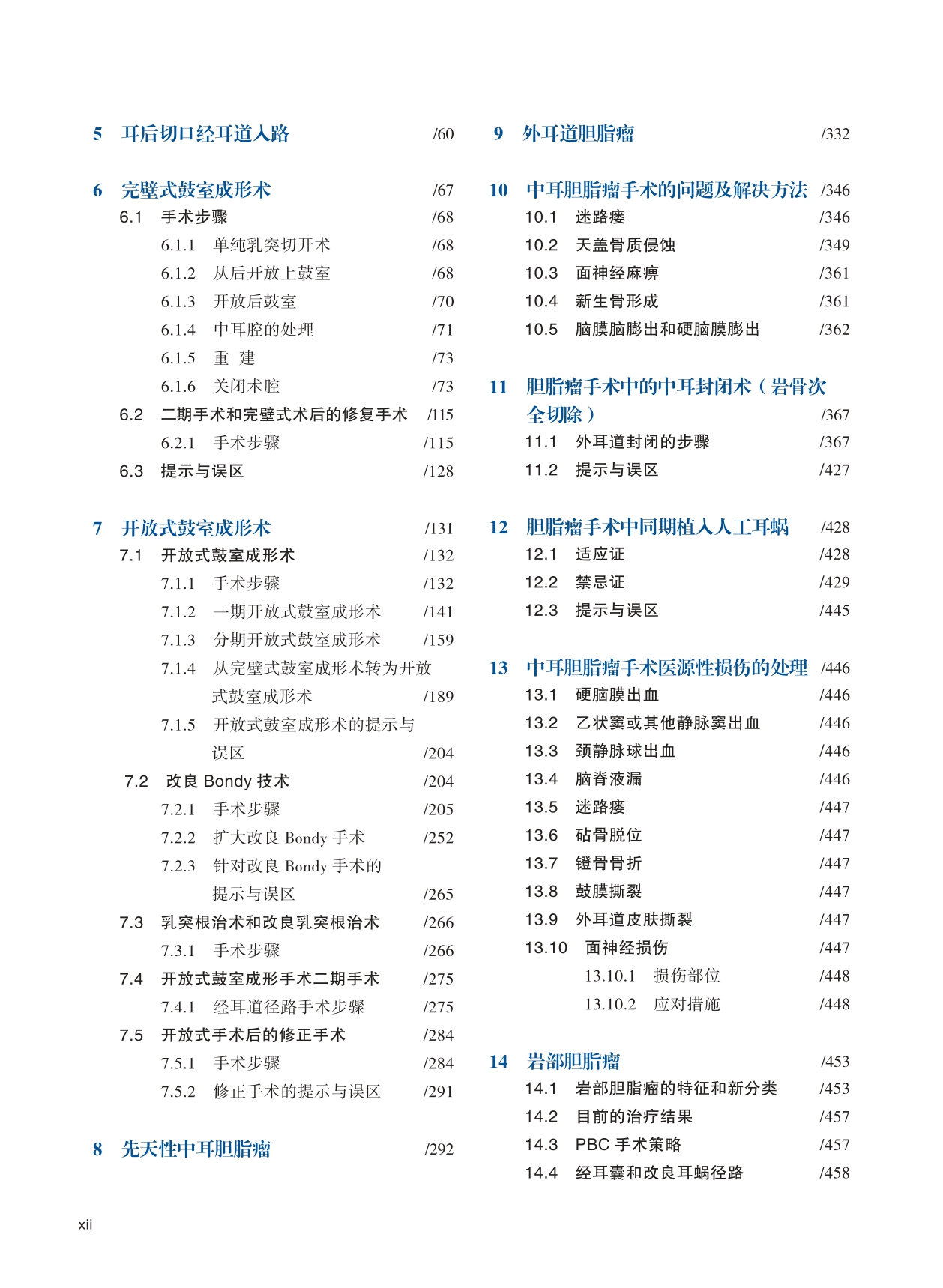 5 耳后切口经耳道入路 /60

6 完壁式鼓室成形术 /67
6.1 手术步骤 /68
6.1.1 单纯乳突切开术 /68
6.1.2 从后开放上鼓室 /68
6.1.3 开放后鼓室 /70
6.1.4 中耳腔的处理 /71
6.1.5 重 建 /73
6.1.6 关闭术腔 /73
6.2 二期手术和完壁式术后的修复手术 /115
6.2.1 手术步骤 /115
6.3 提示与误区 /128

7 开放式鼓室成形术 /131
7.1 开放式鼓室成形术 /132
7.1.1 手术步骤 /132
7.1.2 一期开放式鼓室成形术 /141
7.1.3 分期开放式鼓室成形术 /159
7.1.4 从完壁式鼓室成形术转为开放式鼓室成形术 /189
7.1.5 开放式鼓室成形术的提示与误区 /204
7.2 改良 Bondy 技术 /204
7.2.1 手术步骤 /205
7.2.2 扩大改良 Bondy 手术 /252
7.2.3 针对改良 Bondy 手术的提示与误区 /265
7.3 乳突根治术和改良乳突根治术 /266
7.3.1 手术步骤 /266
7.4 开放式鼓室成形手术二期手术 /275
7.4.1 经耳道径路手术步骤 /275
7.5 开放式手术后的修正手术 /284
7.5.1 手术步骤 /284
7.5.2 修正手术的提示与误区 /291

8 先天性中耳胆脂瘤 /292

9 外耳道胆脂瘤 /332

10 中耳胆脂瘤手术的问题及解决方法 /346
10.1 迷路瘘 /346
10.2 天盖骨质侵蚀 /349
10.3 面神经麻痹 /361
10.4 新生骨形成 /361
10.5 脑膜脑膨出和硬脑膜膨出 /362

11 胆脂瘤手术中的中耳封闭术（岩骨次全切除） /367
11.1 外耳道封闭的步骤 /367
11.2 提示与误区 /427

12 胆脂瘤手术中同期植入人工耳蜗 /428
12.1 适应证 /428
12.2 禁忌证 /429
12.3 提示与误区 /445

13 中耳胆脂瘤手术医源性损伤的处理 /446
13.1 硬脑膜出血 /446
13.2 乙状窦或其他静脉窦出血 /446
13.3 颈静脉球出血 /446
13.4 脑脊液漏 /446
13.5 迷路瘘 /447
13.6 砧骨脱位 /447
13.7 镫骨骨折 /447
13.8 鼓膜撕裂 /447
13.9 外耳道皮肤撕裂 /447
13.10 面神经损伤 /447
13.10.1 损伤部位 /448
13.10.2 应对措施 /448

14 岩部胆脂瘤 /453
14.1 岩部胆脂瘤的特征和新分类 /453
14.2 目前的治疗结果 /457
14.3 PBC 手术策略 /457
14.4 经耳囊和改良耳蜗径路 /458

xii